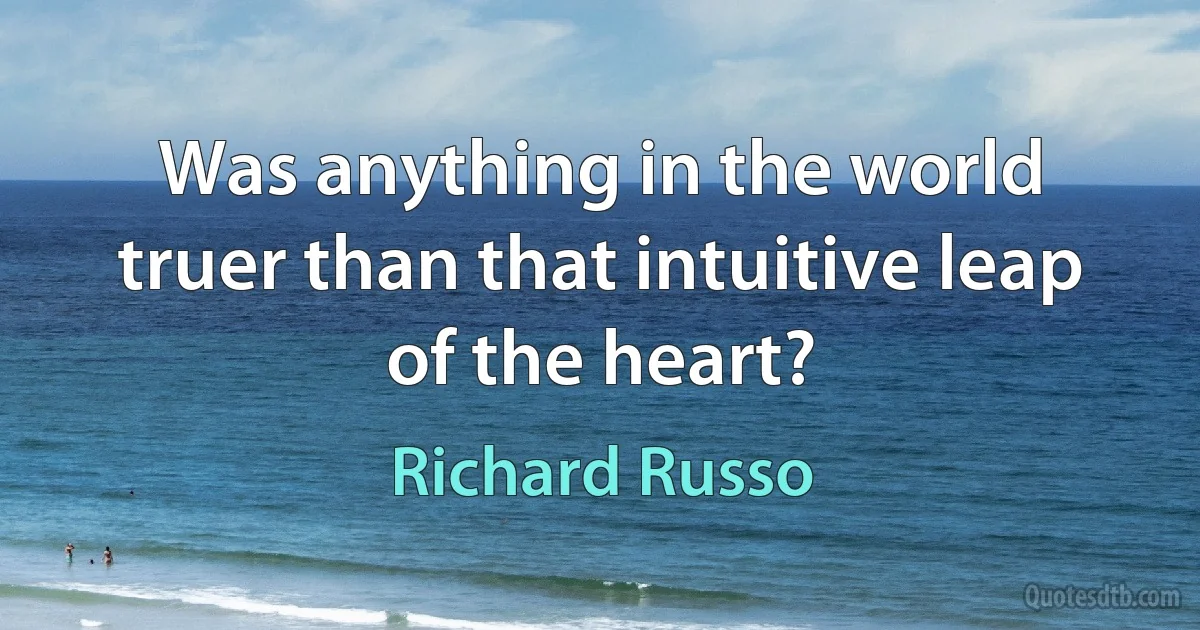 Was anything in the world truer than that intuitive leap of the heart?

Richard Russo

Quotesdtb.com